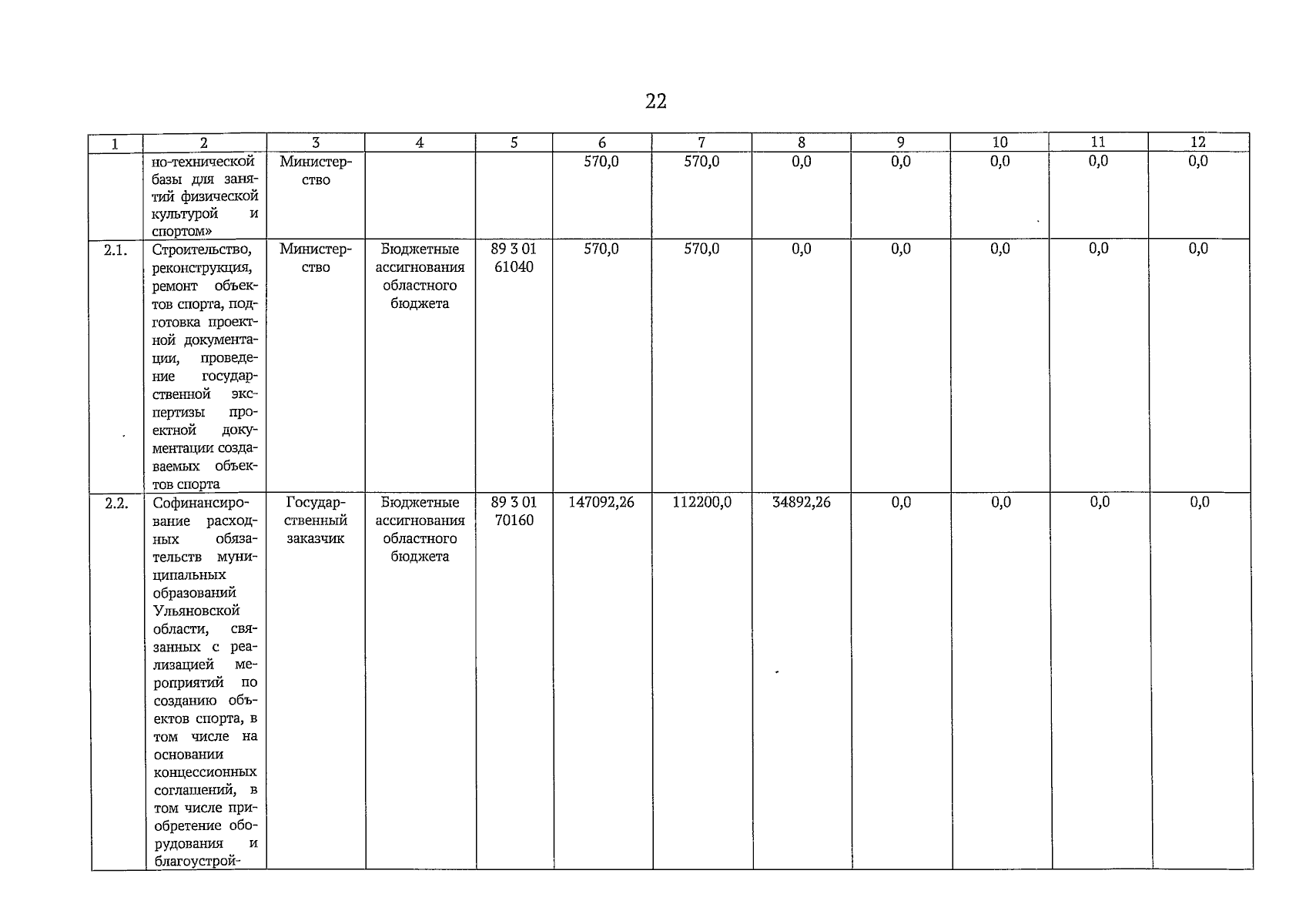 22

| 1 | 2 | 3 | 4 | 5 | 6 | 7 | 8 | 9 | 10 | 11 | 12 |
|---|---|---|---|---|---|---|---|---|---|---|---|
|  | но-технической базы для занятий физической культурой и спортом» | Министерство |  |  | 570,0 | 570,0 | 0,0 | 0,0 | 0,0 | 0,0 | 0,0 |
| 2.1. | Строительство, реконструкция, ремонт объектов спорта, подготовка проектной документации, проведение государственной экспертизы проектной документации создаваемых объектов спорта | Министерство | Бюджетные ассигнования областного бюджета | 89 3 01 61040 | 570,0 | 570,0 | 0,0 | 0,0 | 0,0 | 0,0 | 0,0 |
| 2.2. | Софинансирование расходных обязательств муниципальных образований Ульяновской области, связанных с реализацией мероприятий по созданию объектов спорта, в том числе на основании концессионных соглашений, в том числе приобретение оборудования и благоустрой- | Государственный заказчик | Бюджетные ассигнования областного бюджета | 89 3 01 70160 | 147092,26 | 112200,0 | 34892,26 | 0,0 | 0,0 | 0,0 | 0,0 |